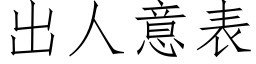 出人意表